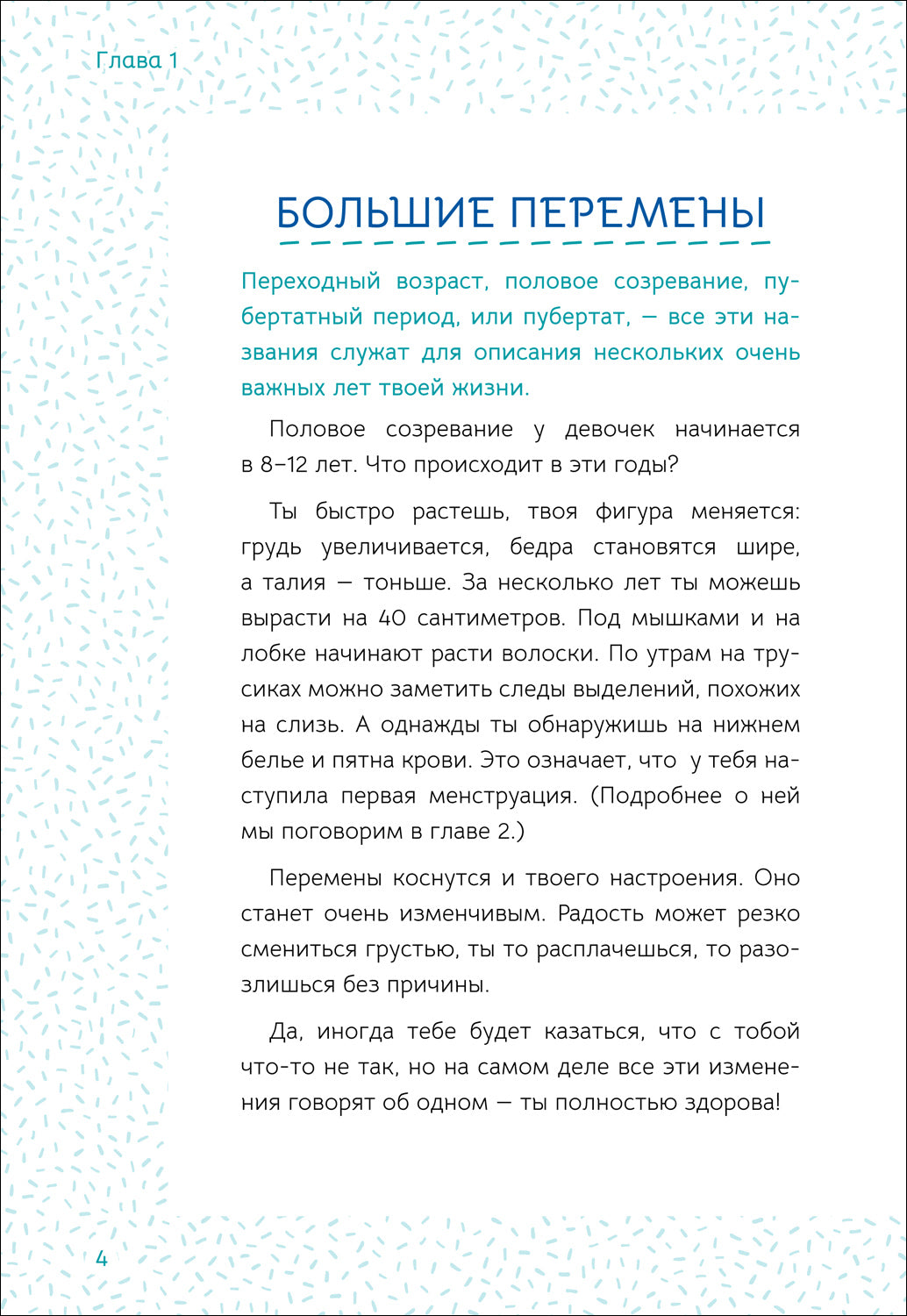 Глава 1

БОЛЬШИЕ ПЕРЕМЕНЫ

Переходный возраст, половое созревание, пубертатный период, или пубертат, — все эти названия служат для описания нескольких очень важных лет твоей жизни.

Половое созревание у девочек начинается в 8–12 лет. Что происходит в эти годы?

Ты быстро растешь, твоя фигура меняется: грудь увеличивается, бедра становятся шире, а талия — тоньше. За несколько лет ты можешь вырасти на 40 сантиметров. Под мышками и на лобке начинают расти волоски. По утрам на трусиках можно заметить следы выделений, похожих на слизь. А однажды ты обнаружишь на нижнем белье и пятна крови. Это означает, что у тебя наступила первая менструация. (Подробнее о ней мы поговорим в главе 2.)

Перемены коснутся и твоего настроения. Оно станет очень изменчивым. Радость может резко смениться грустью, ты то расплачешься, то разозлишься без причины.

Да, иногда тебе будет казаться, что с тобой что-то не так, но на самом деле все эти изменения говорят об одном — ты полностью здорова!

4